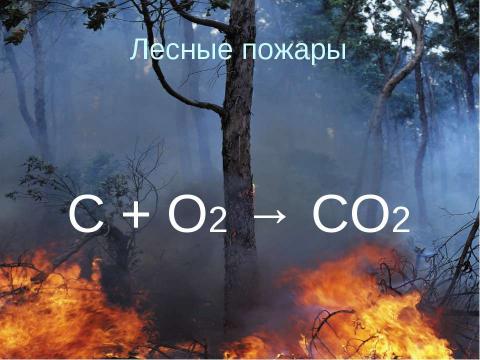 Лесные пожары

$C + O_2 \rightarrow CO_2$